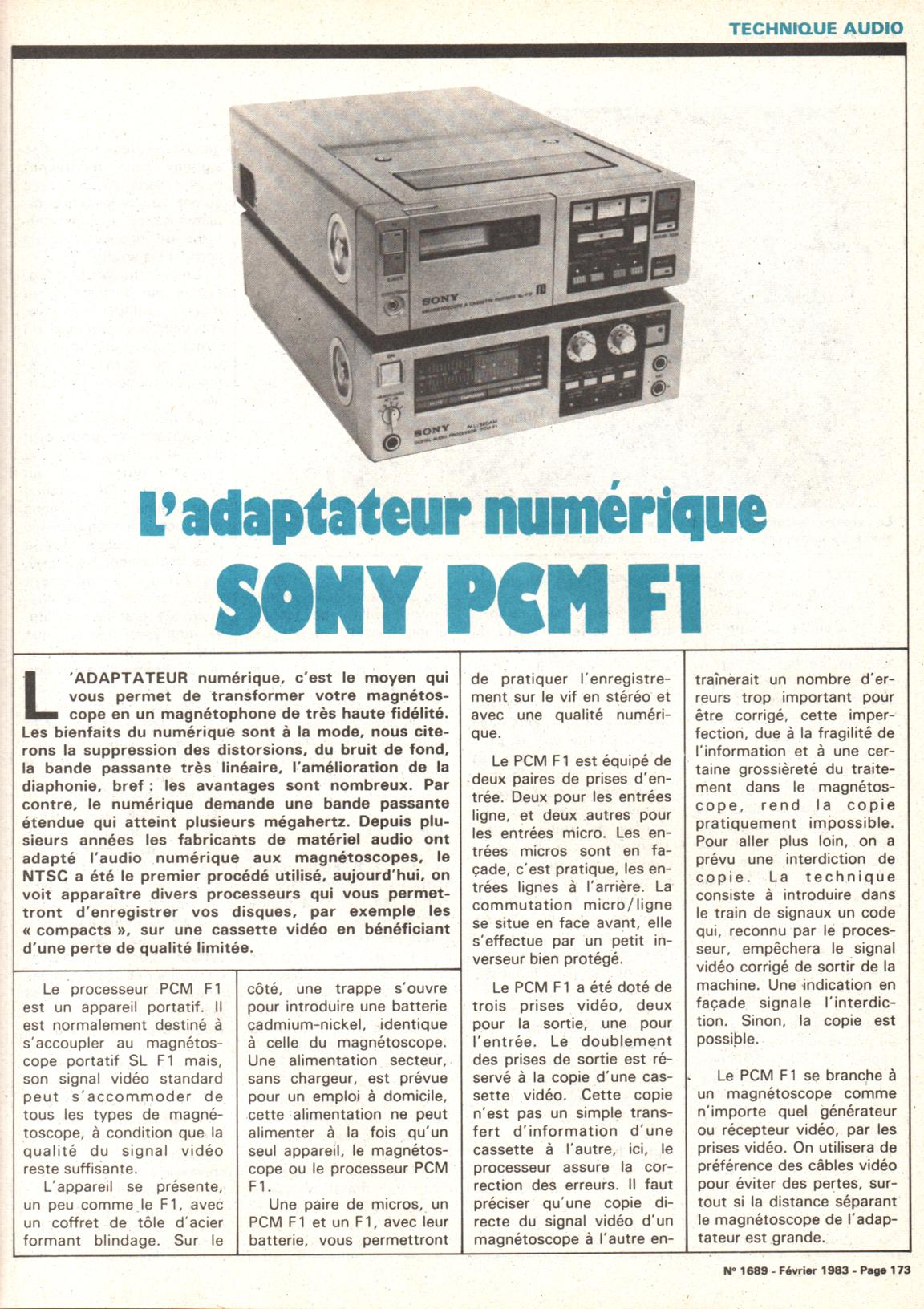 TECHNIQUE AUDIO

L'adaptateur numérique

SONY PCM F1

L'ADAPTATEUR numérique, c'est le moyen qui vous permet de transformer votre magnétoscope en un magnétophone de très haute fidélité. Les bienfaits du numérique sont à la mode, nous citerons la suppression des distorsions, du bruit de fond, la bande passante très linéaire, l'amélioration de la diaphonie, bref : les avantages sont nombreux. Par contre, le numérique demande une bande passante étendue qui atteint plusieurs mégahertz. Depuis plusieurs années les fabricants de matériel audio ont adapté l'audio numérique aux magnétoscopes, le NTSC a été le premier procédé utilisé, aujourd'hui, on voit apparaître divers processeurs qui vous permettront d'enregistrer vos disques, par exemple les « compacts », sur une cassette vidéo en bénéficiant d'une perte de qualité limitée.

Le processeur PCM F1 est un appareil portatif. Il est normalement destiné à s'accoupler au magnétoscope portatif SL F1 mais, son signal vidéo standard peut s'accommoder de tous les types de magnétoscope, à condition que la qualité du signal vidéo reste suffisante.

L'appareil se présente, un peu comme le F1, avec un coffret de tôle d'acier formant blindage. Sur le côté, une trappe s'ouvre pour introduire une batterie cadmium-nickel, identique à celle du magnétoscope. Une alimentation secteur, sans chargeur, est prévue pour un emploi à domicile, cette alimentation ne peut alimenter à la fois qu'un seul appareil, le magnétoscope ou le processeur PCM F1.

Une paire de micros, un PCM F1 et un F1, avec leur batterie, vous permettront de pratiquer l'enregistrement sur le vif en stéréo et avec une qualité numérique.

Le PCM F1 est équipé de deux paires de prises d'entrée. Deux pour les entrées ligne, et deux autres pour les entrées micro. Les entrées micros sont en façade, c'est pratique, les entrées lignes à l'arrière. La commutation micro/ligne se situe en face avant, elle s'effectue par un petit inverseur bien protégé.

Le PCM F1 a été doté de trois prises vidéo, deux pour la sortie, une pour l'entrée. Le doublement des prises de sortie est réservé à la copie d'une cassette vidéo. Cette copie n'est pas un simple transfert d'information d'une cassette à l'autre, ici, le processeur assure la correction des erreurs. Il faut préciser qu'une copie directe du signal vidéo d'un magnétoscope à l'autre entraînerait un nombre d'erreurs trop important pour être corrigé, cette imperfection, due à la fragilité de l'information et à une certaine grossièreté du traitement dans le magnétoscope, rend la copie pratiquement impossible. Pour aller plus loin, on a prévu une interdiction de copie. La technique consiste à introduire dans le train de signaux un code qui, reconnu par le processeur, empêchera le signal vidéo corrigé de sortir de la machine. Une indication en façade signale l'interdiction. Sinon, la copie est possible.

Le PCM F1 se branche à un magnétoscope comme n'importe quel générateur ou récepteur vidéo, par les prises vidéo. On utilisera de préférence des câbles vidéo pour éviter des pertes, surtout si la distance séparant le magnétoscope de l'adaptateur est grande.

N° 1689 - Février 1983 - Page 173